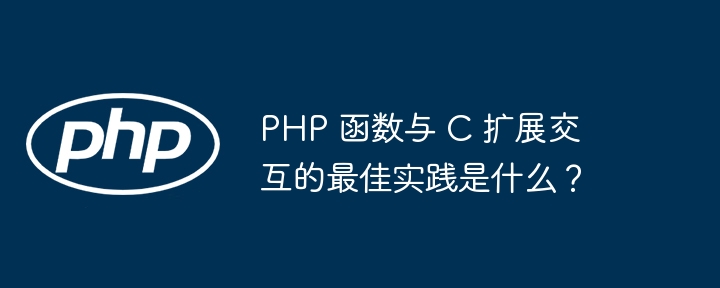 php

PHP 函数与 C 扩展交互的最佳实践是什么？